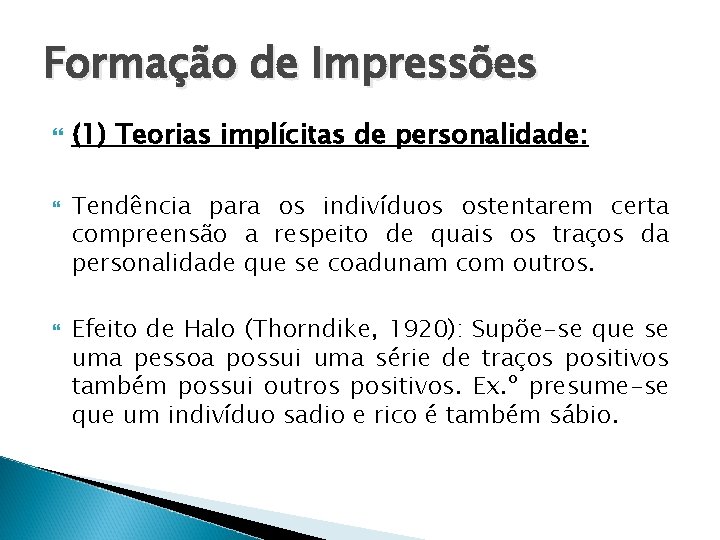 Formação de Impressões

(1) Teorias implícitas de personalidade:

Tendência para os indivíduos ostentarem certa compreensão a respeito de quais os traços da personalidade que se coadunam com outros.

Efeito de Halo (Thorndike, 1920): Supõe-se que se uma pessoa possui uma série de traços positivos também possui outros positivos. Ex.º presume-se que um indivíduo sadio e rico é também sábio.